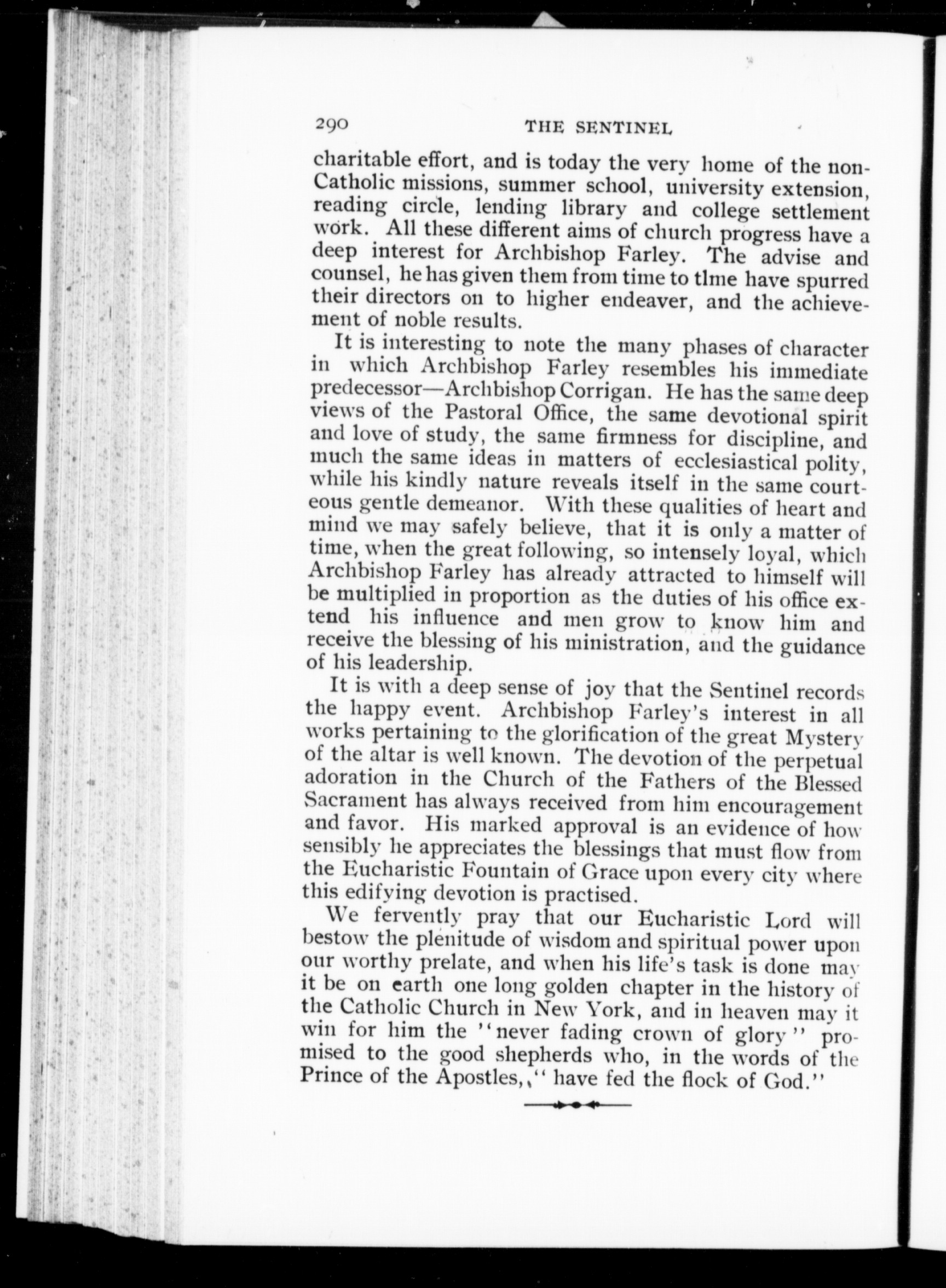 290 THE SENTINEL

charitable effort, and is today the very home of the non-Catholic missions, summer school, university extension, reading circle, lending library and college settlement work. All these different aims of church progress have a deep interest for Archbishop Farley. The advise and counsel, he has given them from time to tlme have spurred their directors on to higher endeaver, and the achievement of noble results.

It is interesting to note the many phases of character in which Archbishop Farley resembles his immediate predecessor—Archbishop Corrigan. He has the same deep views of the Pastoral Office, the same devotional spirit and love of study, the same firmness for discipline, and much the same ideas in matters of ecclesiastical polity, while his kindly nature reveals itself in the same courteous gentle demeanor. With these qualities of heart and mind we may safely believe, that it is only a matter of time, when the great following, so intensely loyal, which Archbishop Farley has already attracted to himself will be multiplied in proportion as the duties of his office extend his influence and men grow to know him and receive the blessing of his ministration, and the guidance of his leadership.

It is with a deep sense of joy that the Sentinel records the happy event. Archbishop Farley's interest in all works pertaining to the glorification of the great Mystery of the altar is well known. The devotion of the perpetual adoration in the Church of the Fathers of the Blessed Sacrament has always received from him encouragement and favor. His marked approval is an evidence of how sensibly he appreciates the blessings that must flow from the Eucharistic Fountain of Grace upon every city where this edifying devotion is practised.

We fervently pray that our Eucharistic Lord will bestow the plenitude of wisdom and spiritual power upon our worthy prelate, and when his life's task is done may it be on earth one long golden chapter in the history of the Catholic Church in New York, and in heaven may it win for him the "never fading crown of glory" promised to the good shepherds who, in the words of the Prince of the Apostles, "have fed the flock of God."